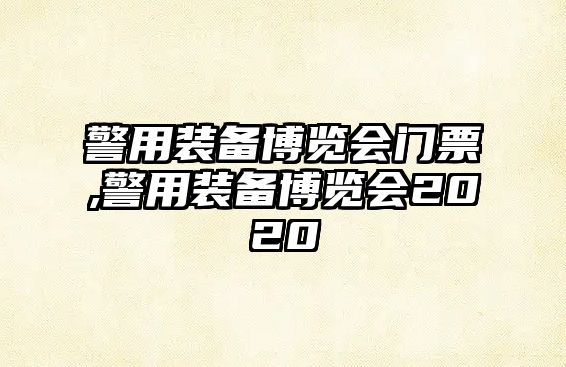 警用装备博览会门票,警用装备博览会2020